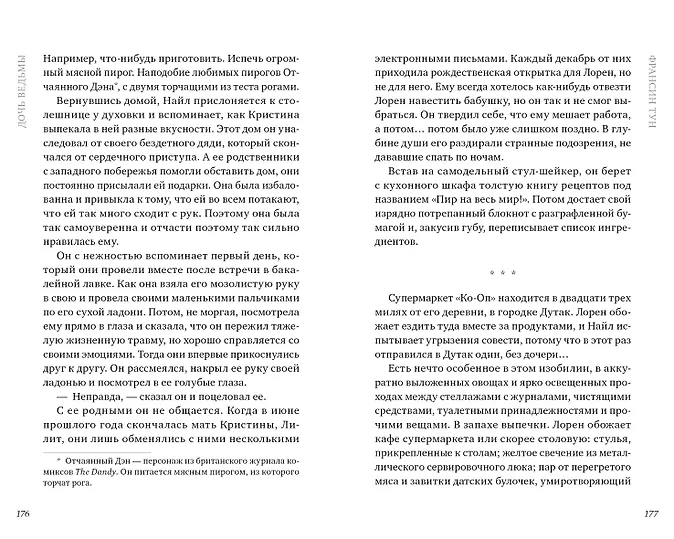 ДОЧЬ ВЕДЬМЫ

Например, что-нибудь приготовить. Испечь огромный мясной пирог. Наподобие любимых пирогов Отчаянного Дэна*, с двумя торчащими из теста рогами.

Вернувшись домой, Найл прислоняется к столешнице у духовки и вспоминает, как Кристина выпекала в ней разные вкусности. Этот дом он унаследовал от своего бездетного дяди, который скончался от сердечного приступа. А ее родственники с западного побережья помогли обставить дом, они постоянно присылали ей подарки. Она была избалованна и привыкла к тому, что ей во всем потакают, что ей так много сходит с рук. Поэтому она была так самоуверенна и отчасти поэтому так сильно нравилась ему.

Он с нежностью вспоминает первый день, который они провели вместе после встречи в бакалейной лавке. Как она взяла его мозолистую руку в свою и провела своими маленькими пальчиками по его сухой ладони. Потом, не моргая, посмотрела ему прямо в глаза и сказала, что он пережил тяжелую жизненную травму, но хорошо справляется со своими эмоциями. Тогда они впервые прикоснулись друг к другу. Он рассмеялся, накрыл ее руку своей ладонью и посмотрел в ее голубые глаза.

— Неправда, — сказал он и поцеловал ее.

С ее родными он не общается. Когда в июне прошлого года скончалась мать Кристины, Лилит, они лишь обменялись с ними несколькими

* Отчаянный Дэн — персонаж из британского журнала комиксов The Dandy. Он питается мясным пирогом, из которого торчат рога.

176

ФРАНСИН ТУН

электронными письмами. Каждый декабрь от них приходила рождественская открытка для Лорен, но не для него. Ему всегда хотелось как-нибудь отвезти Лорен навестить бабушку, но он так и не смог выбраться. Он твердил себе, что ему мешает работа, а потом… потом было уже слишком поздно. В глубине души его раздирали странные подозрения, не дававшие спать по ночам.

Встав на самодельный стул-шейкер, он берет с кухонного шкафа толстую книгу рецептов под названием «Пир на весь мир!». Потом достает свой изрядно потрепанный блокнот с разграфленной бумагой и, закусив губу, переписывает список ингредиентов.

* * *

Супермаркет «Ко-Оп» находится в двадцати трех милях от его деревни, в городке Дутак. Лорен обожает ездить туда вместе за продуктами, и Найл испытывает угрызения совести, потому что в этот раз отправился в Дутак один, без дочери…

Есть нечто особенное в этом изобилии, в аккуратно выложенных овощах и ярко освещенных проходах между стеллажами с журналами, чистящими средствами, туалетными принадлежностями и прочими вещами. В запахе выпечки. Лорен обожает кафе супермаркета или скорее столовую: стулья, прикрепленные к столам; желтое свечение из металлического сервировочного люка; пар от перегретого мяса и завитки датских булочек, умиротворяющий

177